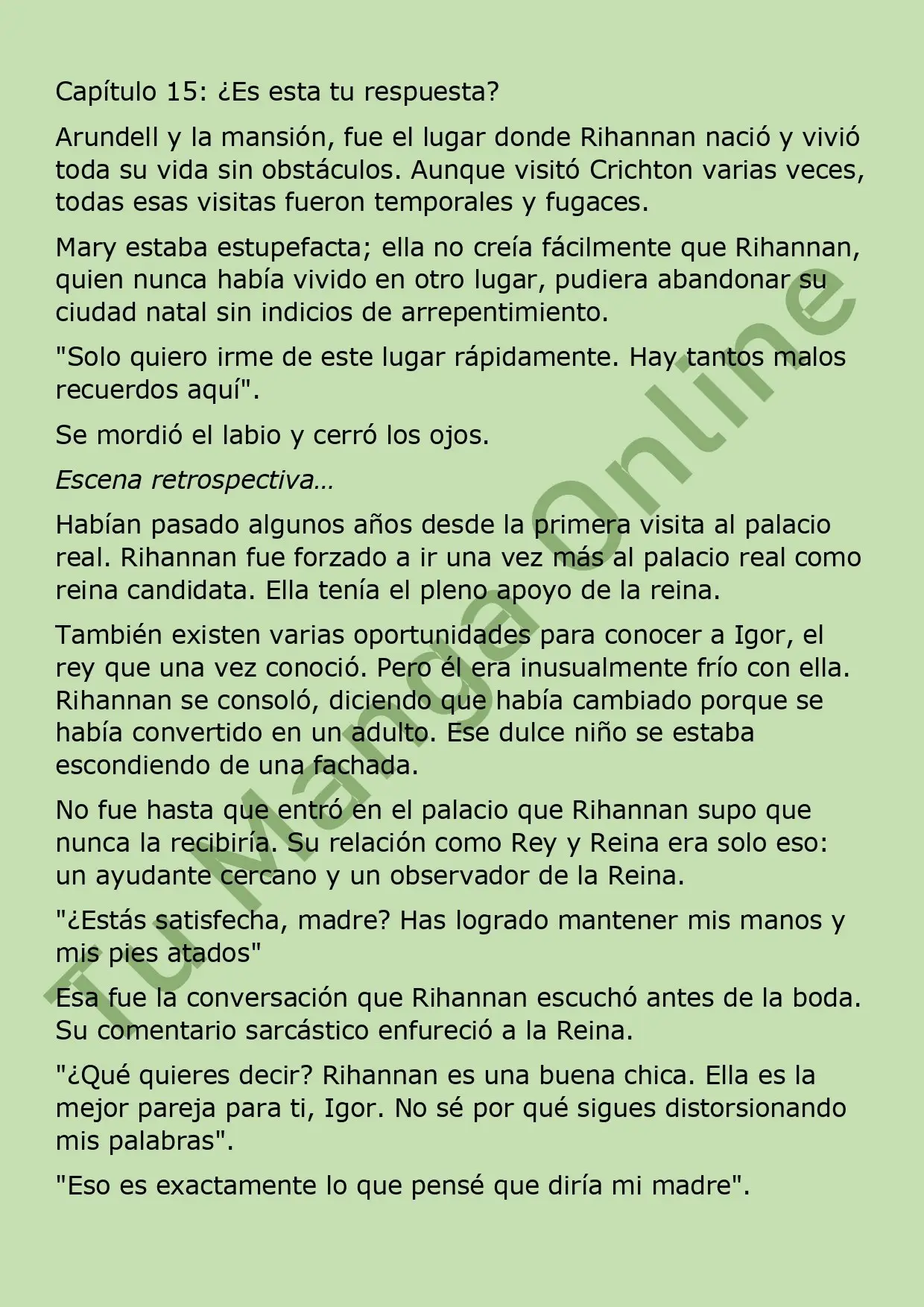 Capítulo 15: ¿Es esta tu respuesta?

Arundell y la mansión, fue el lugar donde Rihannan nació y vivió toda su vida sin obstáculos. Aunque visitó Crichton varias veces, todas esas visitas fueron temporales y fugaces.

Mary estaba estupefacta; ella no creía fácilmente que Rihannan, quien nunca había vivido en otro lugar, pudiera abandonar su ciudad natal sin indicios de arrepentimiento.

"Solo quiero irme de este lugar rápidamente. Hay tantos malos recuerdos aquí".

Se mordió el labio y cerró los ojos.

Escena retrospectiva…

Habían pasado algunos años desde la primera visita al palacio real. Rihannan fue forzado a ir una vez más al palacio real como reina candidata. Ella tenía el pleno apoyo de la reina.

También existen varias oportunidades para conocer a Igor, el rey que una vez conoció. Pero él era inusualmente frío con ella. Rihannan se consoló, diciendo que había cambiado porque se había convertido en un adulto. Ese dulce niño se estaba escondiendo de una fachada.

No fue hasta que entró en el palacio que Rihannan supo que nunca la recibiría. Su relación como Rey y Reina era solo eso: un ayudante cercano y un observador de la Reina.

"¿Estás satisfecha, madre? Has logrado mantener mis manos y mis pies atados"

Esa fue la conversación que Rihannan escuchó antes de la boda. Su comentario sarcástico enfureció a la Reina.

"¿Qué quieres decir? Rihannan es una buena chica. Ella es la mejor pareja para ti, Igor. No sé por qué sigues distorsionando mis palabras".

"Eso es exactamente lo que pensé que diría mi madre".

Tu Manga Online